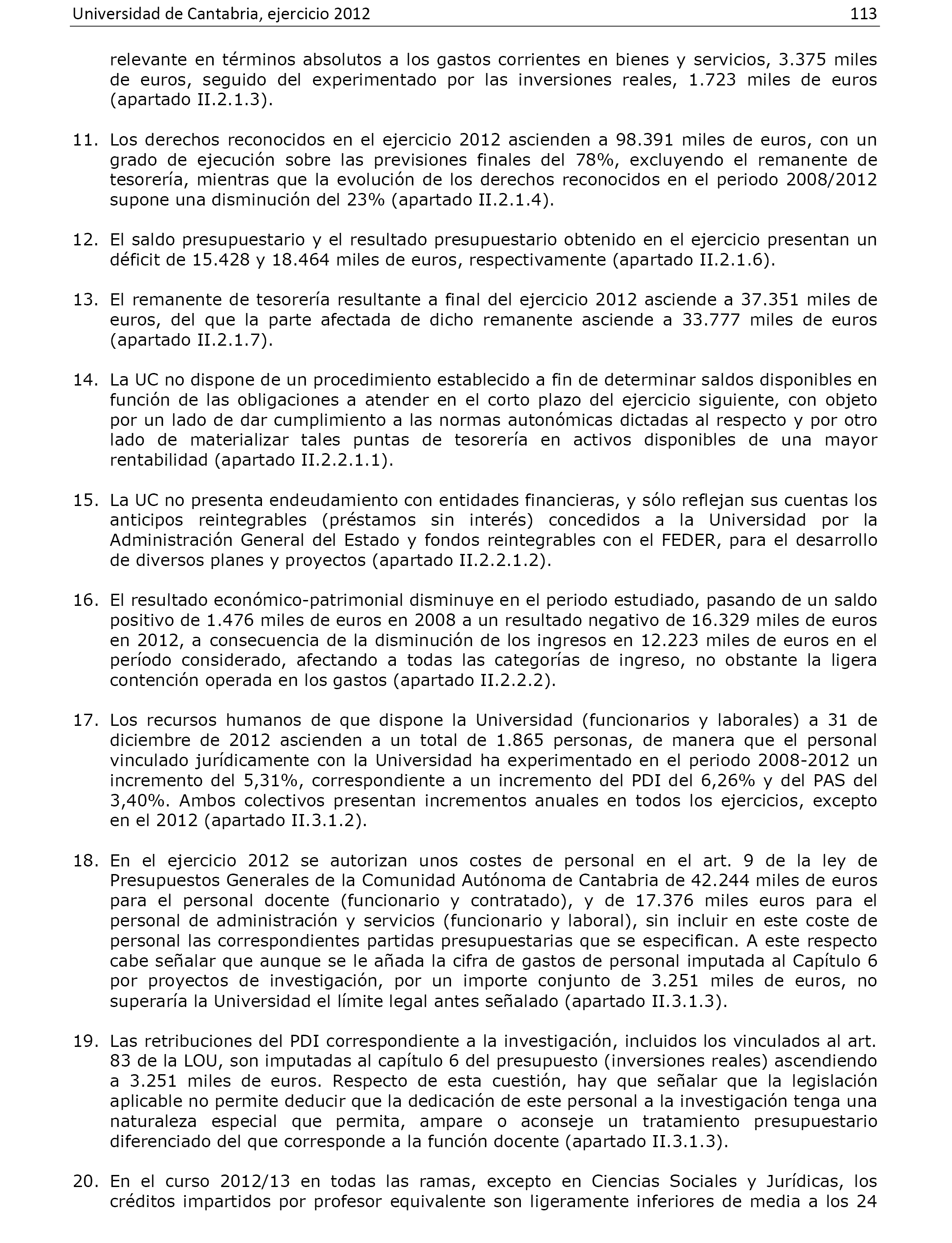 Universidad de Cantabria, ejercicio 2012 113

relevante en términos absolutos a los gastos corrientes en bienes y servicios, 3.375 miles de euros, seguido del experimentado por las inversiones reales, 1.723 miles de euros (apartado II.2.1.3).

11. Los derechos reconocidos en el ejercicio 2012 ascienden a 98.391 miles de euros, con un grado de ejecución sobre las previsiones finales del 78%, excluyendo el remanente de tesorería, mientras que la evolución de los derechos reconocidos en el periodo 2008/2012 supone una disminución del 23% (apartado II.2.1.4).

12. El saldo presupuestario y el resultado presupuestario obtenido en el ejercicio presentan un déficit de 15.428 y 18.464 miles de euros, respectivamente (apartado II.2.1.6).

13. El remanente de tesorería resultante a final del ejercicio 2012 asciende a 37.351 miles de euros, del que la parte afectada de dicho remanente asciende a 33.777 miles de euros (apartado II.2.1.7).

14. La UC no dispone de un procedimiento establecido a fin de determinar saldos disponibles en función de las obligaciones a atender en el corto plazo del ejercicio siguiente, con objeto por un lado de dar cumplimiento a las normas autonómicas dictadas al respecto y por otro lado de materializar tales puntas de tesorería en activos disponibles de una mayor rentabilidad (apartado II.2.2.1.1).

15. La UC no presenta endeudamiento con entidades financieras, y sólo reflejan sus cuentas los anticipos reintegrables (préstamos sin interés) concedidos a la Universidad por la Administración General del Estado y fondos reintegrables con el FEDER, para el desarrollo de diversos planes y proyectos (apartado II.2.2.1.2).

16. El resultado económico-patrimonial disminuye en el periodo estudiado, pasando de un saldo positivo de 1.476 miles de euros en 2008 a un resultado negativo de 16.329 miles de euros en 2012, a consecuencia de la disminución de los ingresos en 12.223 miles de euros en el período considerado, afectando a todas las categorías de ingreso, no obstante la ligera contención operada en los gastos (apartado II.2.2.2).

17. Los recursos humanos de que dispone la Universidad (funcionarios y laborales) a 31 de diciembre de 2012 ascienden a un total de 1.865 personas, de manera que el personal vinculado jurídicamente con la Universidad ha experimentado en el periodo 2008-2012 un incremento del 5,31%, correspondiente a un incremento del PDI del 6,26% y del PAS del 3,40%. Ambos colectivos presentan incrementos anuales en todos los ejercicios, excepto en el 2012 (apartado II.3.1.2).

18. En el ejercicio 2012 se autorizan unos costes de personal en el art. 9 de la ley de Presupuestos Generales de la Comunidad Autónoma de Cantabria de 42.244 miles de euros para el personal docente (funcionario y contratado), y de 17.376 miles euros para el personal de administración y servicios (funcionario y laboral), sin incluir en este coste de personal las correspondientes partidas presupuestarias que se especifican. A este respecto cabe señalar que aunque se le añada la cifra de gastos de personal imputada al Capítulo 6 por proyectos de investigación, por un importe conjunto de 3.251 miles de euros, no superaría la Universidad el límite legal antes señalado (apartado II.3.1.3).

19. Las retribuciones del PDI correspondiente a la investigación, incluidos los vinculados al art. 83 de la LOU, son imputadas al capítulo 6 del presupuesto (inversiones reales) ascendiendo a 3.251 miles de euros. Respecto de esta cuestión, hay que señalar que la legislación aplicable no permite deducir que la dedicación de este personal a la investigación tenga una naturaleza especial que permita, ampare o aconseje un tratamiento presupuestario diferenciado del que corresponde a la función docente (apartado II.3.1.3).

20. En el curso 2012/13 en todas las ramas, excepto en Ciencias Sociales y Jurídicas, los créditos impartidos por profesor equivalente son ligeramente inferiores de media a los 24